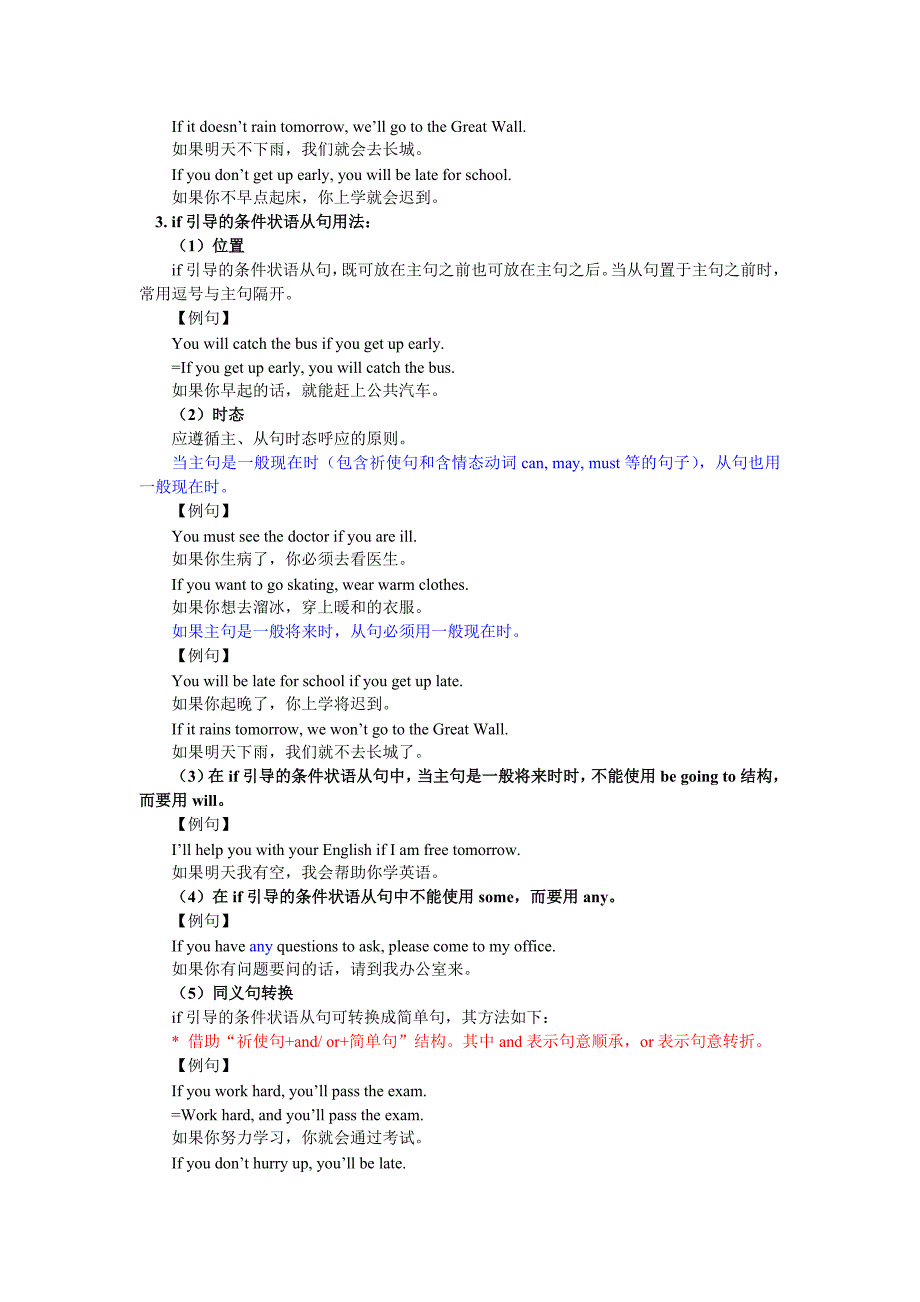 If it doesn’t rain tomorrow, we’ll go to the Great Wall.
如果明天不下雨，我们就会去长城。

If you don’t get up early, you will be late for school.
如果你不早点起床，你上学就会迟到。

3. if 引导的条件状语从句用法：

（1）位置

if 引导的条件状语从句，既可放在主句之前也可放在主句之后。当从句置于主句之前时，常用逗号与主句隔开。

【例句】

You will catch the bus if you get up early.
=If you get up early, you will catch the bus.
如果你早起的话，就能赶上公共汽车。

（2）时态

应遵循主、从句时态呼应的原则。

当主句是一般现在时（包含祈使句和含情态动词 can, may, must 等的句子），从句也用一般现在时。

【例句】

You must see the doctor if you are ill.
如果你生病了，你必须去看医生。

If you want to go skating, wear warm clothes.
如果你想去溜冰，穿上暖和的衣服。

如果主句是一般将来时，从句必须用一般现在时。

【例句】

You will be late for school if you get up late.
如果你起晚了，你上学将迟到。

If it rains tomorrow, we won’t go to the Great Wall.
如果明天下雨，我们就不去长城了。

（3）在 if 引导的条件状语从句中，当主句是一般将来时时，不能使用 be going to 结构，而要用 will。

【例句】

I’ll help you with your English if I am free tomorrow.
如果明天我有空，我会帮助你学英语。

（4）在 if 引导的条件状语从句中不能使用 some，而要用 any。

【例句】

If you have any questions to ask, please come to my office.
如果你有问题要问的话，请到我办公室来。

（5）同义句转换

if 引导的条件状语从句可转换成简单句，其方法如下：

* 借助“祈使句+and/ or+简单句”结构。其中 and 表示句意顺承，or 表示句意转折。

【例句】

If you work hard, you’ll pass the exam.
=Work hard, and you’ll pass the exam.
如果你努力学习，你就会通过考试。

If you don’t hurry up, you’ll be late.